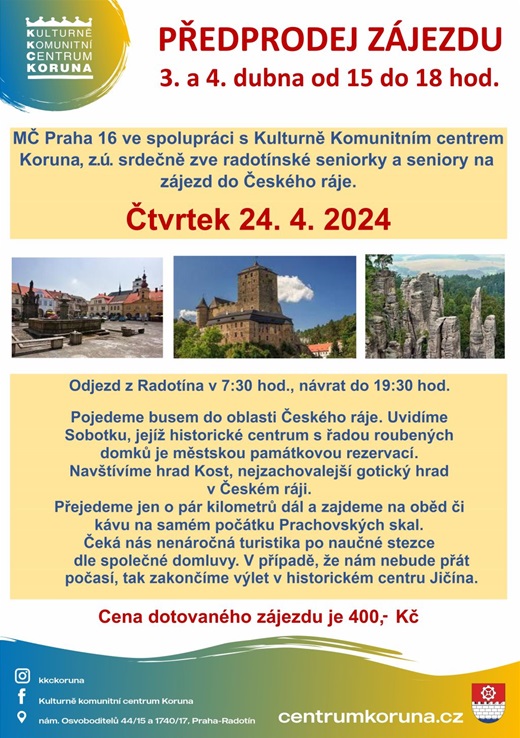 KULTURNĚ KOMUNITNÍ CENTRUM KORUNA

PŘEDPRODEJ ZÁJEZDU
3. a 4. dubna od 15 do 18 hod.

MČ Praha 16 ve spolupráci s Kulturně Komunitním centrem Koruna, z.ú. srdečně zve radotínské seniorky a seniory na zájezd do Českého ráje.

Čtvrtek 24. 4. 2024

Odjezd z Radotína v 7:30 hod., návrat do 19:30 hod.

Pojedeme busem do oblasti Českého ráje. Uvidíme Sobotku, jejíž historické centrum s řadou roubených domků je městskou památkovou rezervací. Navštívíme hrad Kost, nejzachovalejší gotický hrad v Českém ráji. Přejedeme jen o pár kilometrů dál a zajdeme na oběd či kávu na samém počátku Prachovských skal. Čeká nás nenáročná turistika po naučné stezce dle společné domluvy. V případě, že nám nebude přát počasí, tak zakončíme výlet v historickém centru Jičína.

Cena dotovaného zájezdu je 400,- Kč

kkckoruna
Kulturně komunitní centrum Koruna
nám. Osvoboditelů 44/15 a 1740/17, Praha-Radotín
centrumkoruna.cz